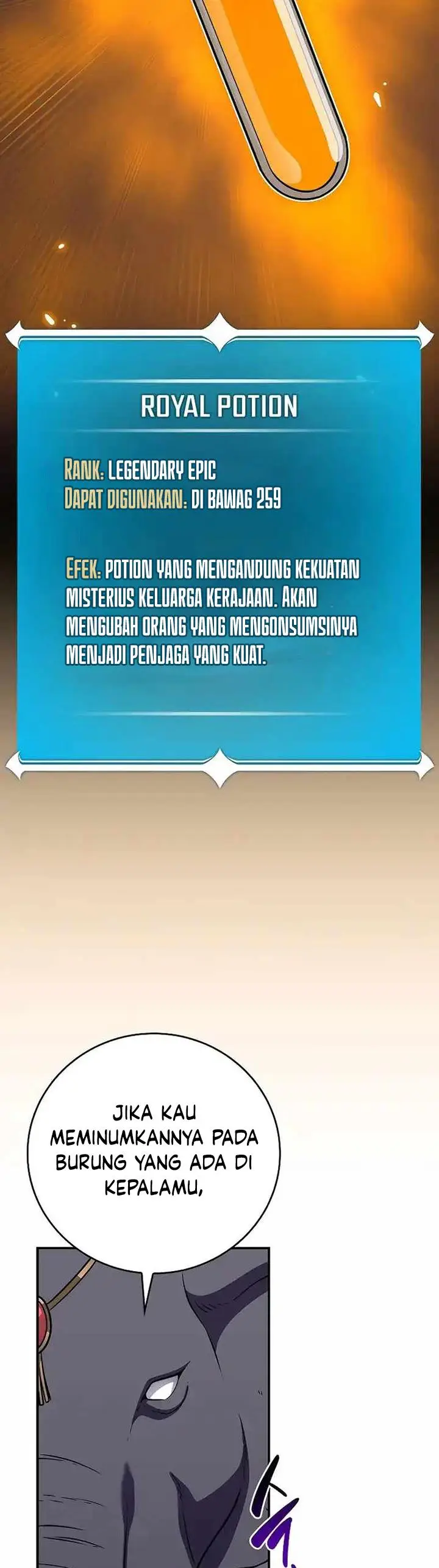 ROYAL POTION

RANK: LEGENDARY EPIC
DAPAT DIGUNAKAN: DI BAWAG 259

EFEK: POTION YANG MENGANDUNG KEKUATAN MISTERIUS KELUARGA KERAJAAN. AKAN MENGUBAH ORANG YANG MENGONSUMSINYA MENJADI PENJAGA YANG KUAT.

JIKA KAU MEMINUMKANNYA PADA BURUNG YANG ADA DI KEPALAMU,